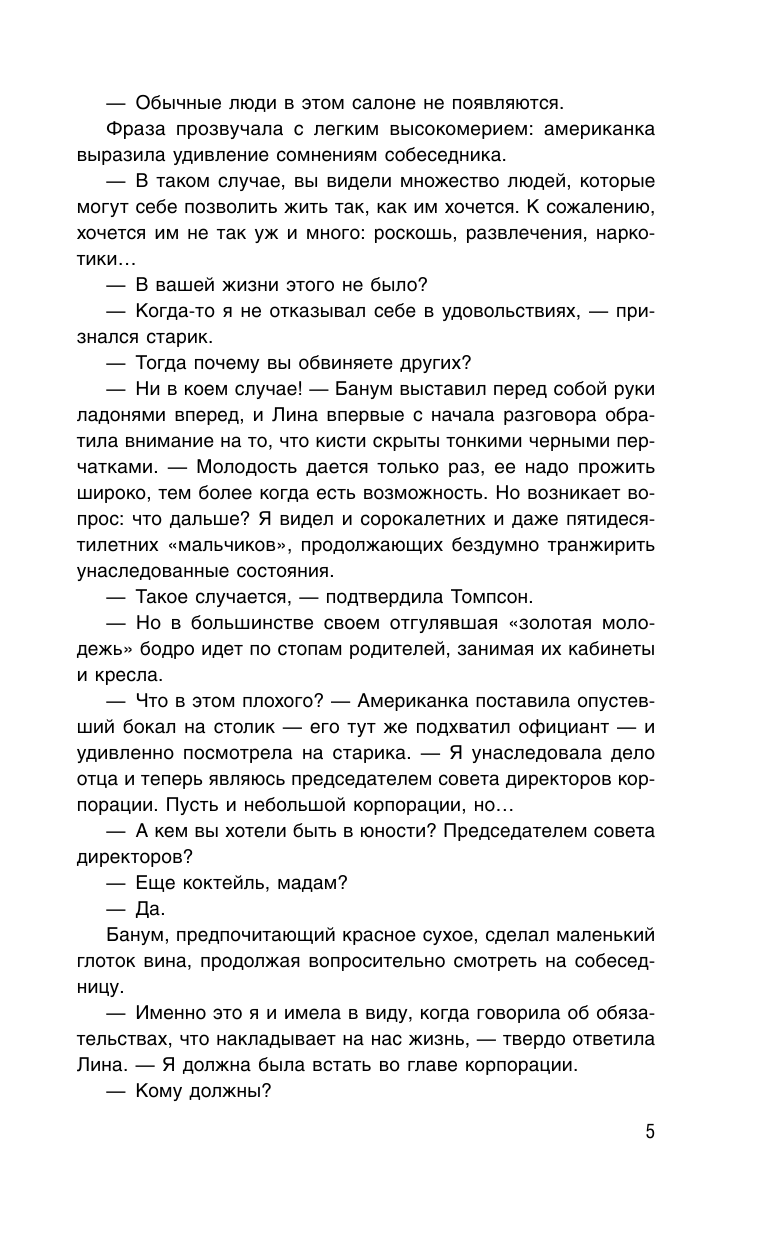 — Обычные люди в этом салоне не появляются.

Фраза прозвучала с легким высокомерием: американка выразила удивление сомнениям собеседника.

— В таком случае, вы видели множество людей, которые могут себе позволить жить так, как им хочется. К сожалению, хочется им не так уж и много: роскошь, развлечения, наркотики…

— В вашей жизни этого не было?

— Когда-то я не отказывал себе в удовольствиях, — признался старик.

— Тогда почему вы обвиняете других?

— Ни в коем случае! — Банум выставил перед собой руки ладонями вперед, и Лина впервые с начала разговора обратила внимание на то, что кисти скрыты тонкими черными перчатками. — Молодость дается только раз, ее надо прожить широко, тем более когда есть возможность. Но возникает вопрос: что дальше? Я видел и сорокалетних и даже пятидесятилетних «мальчиков», продолжающих бездумно транжирить унаследованные состояния.

— Такое случается, — подтвердила Томпсон.

— Но в большинстве своем отгулявшая «золотая молодежь» бодро идет по стопам родителей, занимая их кабинеты и кресла.

— Что в этом плохого? — Американка поставила опустевший бокал на столик — его тут же подхватил официант — и удивленно посмотрела на старика. — Я унаследовала дело отца и теперь являюсь председателем совета директоров корпорации. Пусть и небольшой корпорации, но…

— А кем вы хотели быть в юности? Председателем совета директоров?

— Еще коктейль, мадам?

— Да.

Банум, предпочитающий красное сухое, сделал маленький глоток вина, продолжая вопросительно смотреть на собеседницу.

— Именно это я и имела в виду, когда говорила об обязательствах, что накладывает на нас жизнь, — твердо ответила Лина. — Я должна была встать во главе корпорации.

— Кому должны?

5